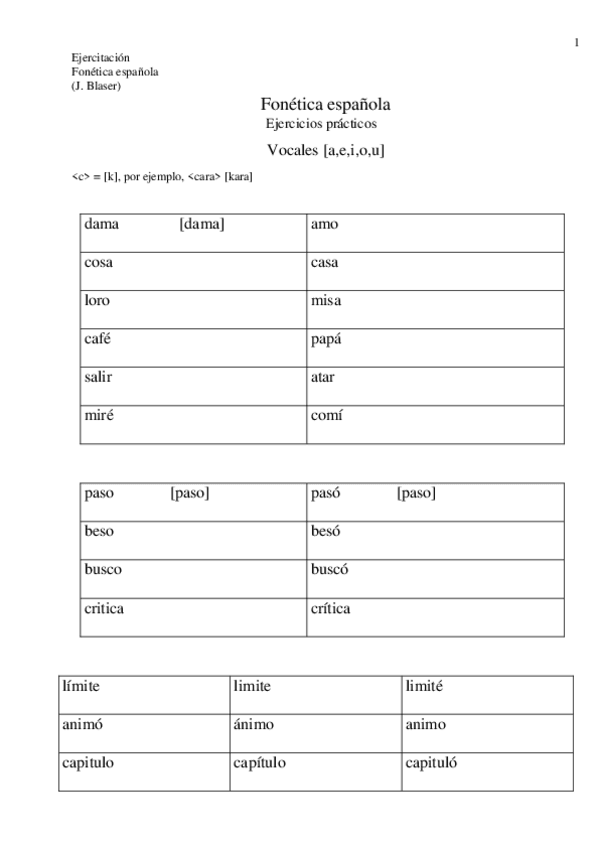 1

Ejercitación
Fonética española
(J. Blaser)

Fonética española
Ejercicios prácticos

Vocales [a,e,i,o,u]

<c> = [k], por ejemplo, <cara> [kara]

| dama [dama] | amo |
|---|---|
| cosa | casa |
| loro | misa |
| café | papá |
| salir | atar |
| miré | comí |

| paso [paso] | pasó [paso] |
|---|---|
| beso | besó |
| busco | buscó |
| critica | crítica |

| límite | limite | limité |
|---|---|---|
| animó | ánimo | animo |
| capitulo | capítulo | capituló |